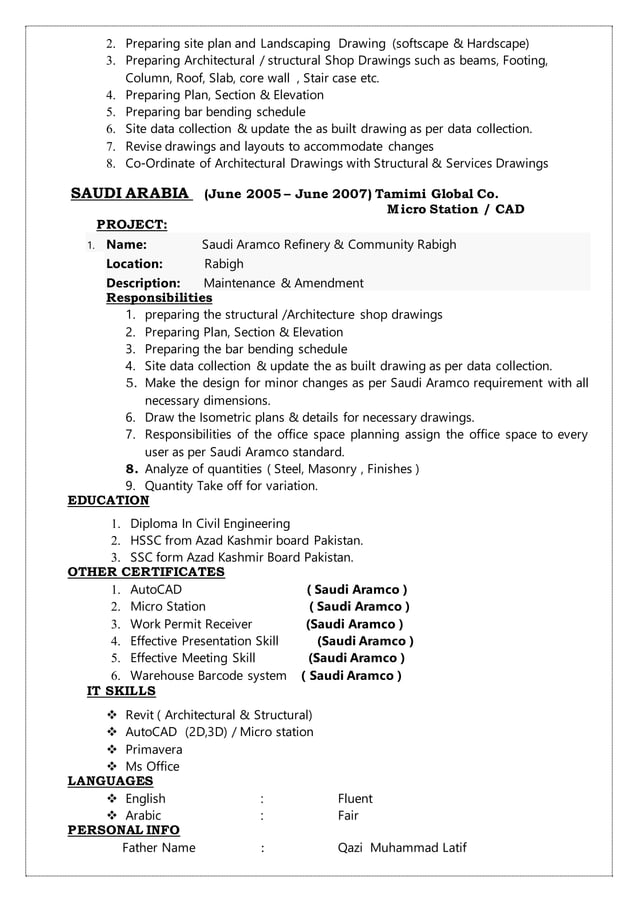 2. Preparing site plan and Landscaping Drawing (softscape & Hardscape)
3. Preparing Architectural / structural Shop Drawings such as beams, Footing, Column, Roof, Slab, core wall , Stair case etc.
4. Preparing Plan, Section & Elevation
5. Preparing bar bending schedule
6. Site data collection & update the as built drawing as per data collection.
7. Revise drawings and layouts to accommodate changes
8. Co-Ordinate of Architectural Drawings with Structural & Services Drawings

SAUDI ARABIA (June 2005 – June 2007) Tamimi Global Co.
Micro Station / CAD

PROJECT:

1. Name: Saudi Aramco Refinery & Community Rabigh
Location: Rabigh
Description: Maintenance & Amendment

Responsibilities

1. preparing the structural /Architecture shop drawings
2. Preparing Plan, Section & Elevation
3. Preparing the bar bending schedule
4. Site data collection & update the as built drawing as per data collection.
5. Make the design for minor changes as per Saudi Aramco requirement with all necessary dimensions.
6. Draw the Isometric plans & details for necessary drawings.
7. Responsibilities of the office space planning assign the office space to every user as per Saudi Aramco standard.
8. Analyze of quantities ( Steel, Masonry , Finishes )
9. Quantity Take off for variation.

EDUCATION

1. Diploma In Civil Engineering
2. HSSC from Azad Kashmir board Pakistan.
3. SSC form Azad Kashmir Board Pakistan.

OTHER CERTIFICATES

1. AutoCAD ( Saudi Aramco )
2. Micro Station ( Saudi Aramco )
3. Work Permit Receiver (Saudi Aramco )
4. Effective Presentation Skill (Saudi Aramco )
5. Effective Meeting Skill (Saudi Aramco )
6. Warehouse Barcode system ( Saudi Aramco )

IT SKILLS

❖ Revit ( Architectural & Structural)
❖ AutoCAD (2D,3D) / Micro station
❖ Primavera
❖ Ms Office

LANGUAGES

❖ English : Fluent
❖ Arabic : Fair

PERSONAL INFO

Father Name : Qazi Muhammad Latif